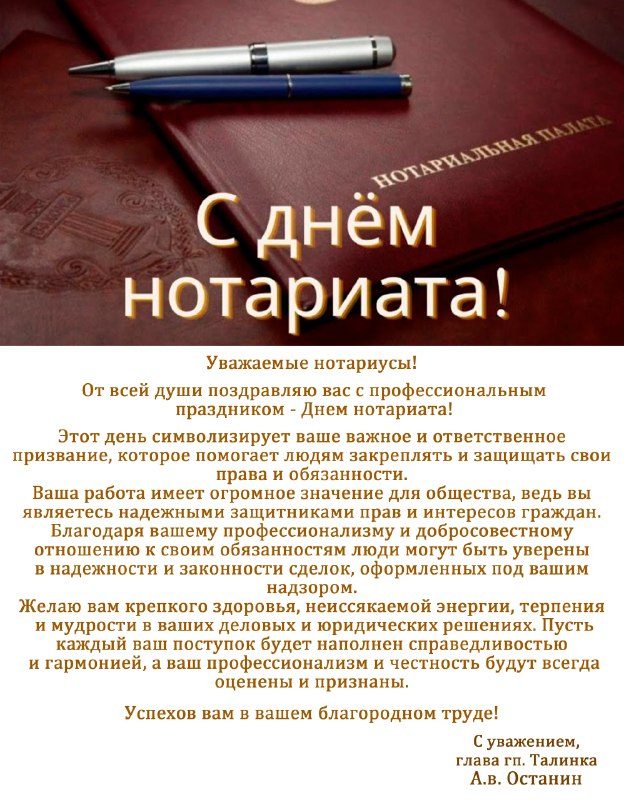 НОТАРИАЛЬНАЯ ПАЛАТА

С днём нотариата!

Уважаемые нотариусы!

От всей души поздравляю вас с профессиональным праздником - Днем нотариата!

Этот день символизирует ваше важное и ответственное призвание, которое помогает людям закреплять и защищать свои права и обязанности.
Ваша работа имеет огромное значение для общества, ведь вы являетесь надежными защитниками прав и интересов граждан. Благодаря вашему профессионализму и добросовестному отношению к своим обязанностям люди могут быть уверены в надежности и законности сделок, оформленных под вашим надзором.
Желаю вам крепкого здоровья, неиссякаемой энергии, терпения и мудрости в ваших деловых и юридических решениях. Пусть каждый ваш поступок будет наполнен справедливостью и гармонией, а ваш профессионализм и честность будут всегда оценены и признаны.

Успехов вам в вашем благородном труде!

С уважением,
глава гп. Талинка
А.в. Останин